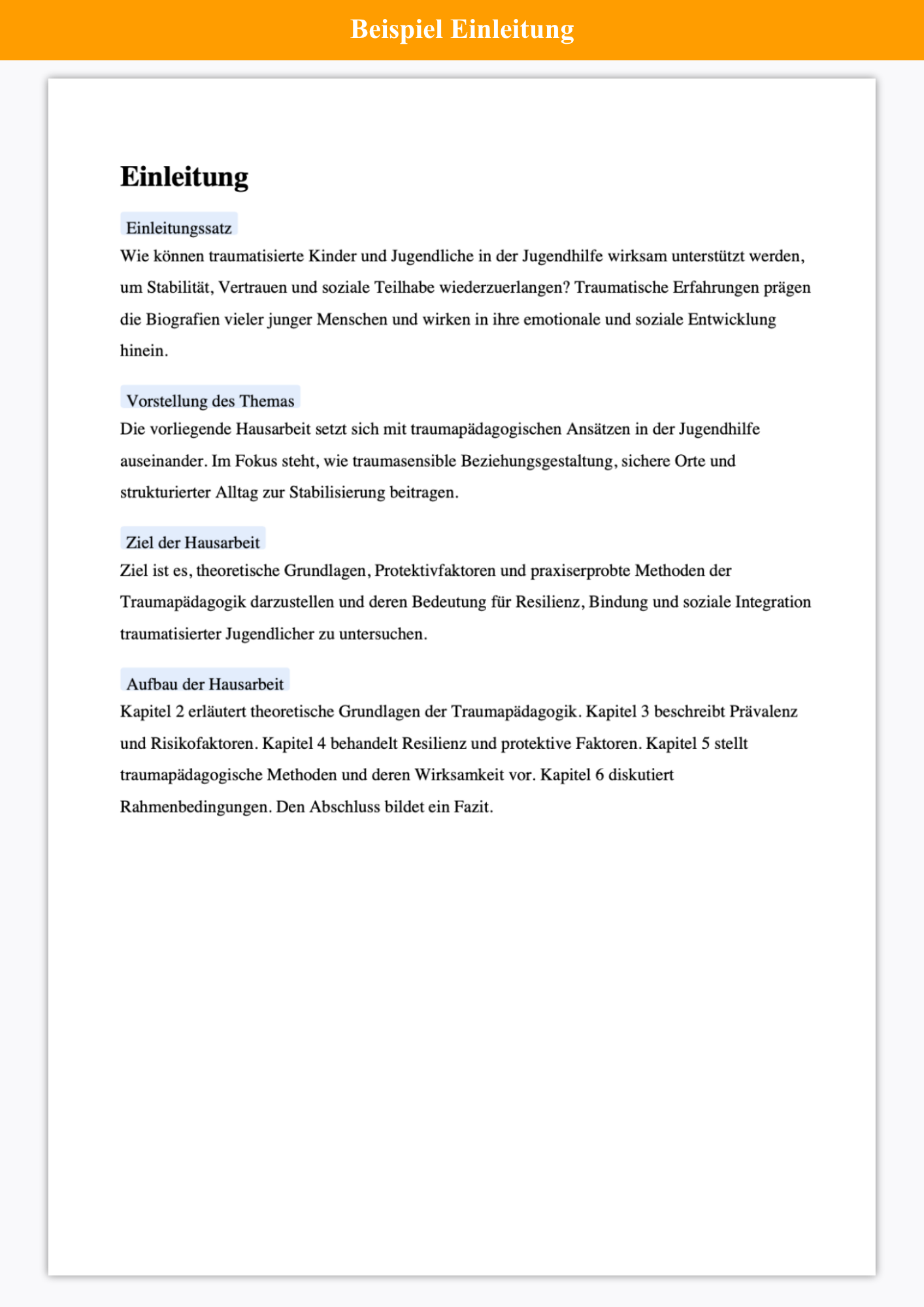 Beispiel Einleitung

Einleitung

Einleitungssatz
Wie können traumatisierte Kinder und Jugendliche in der Jugendhilfe wirksam unterstützt werden, um Stabilität, Vertrauen und soziale Teilhabe wiederzuerlangen? Traumatische Erfahrungen prägen die Biografien vieler junger Menschen und wirken in ihre emotionale und soziale Entwicklung hinein.

Vorstellung des Themas
Die vorliegende Hausarbeit setzt sich mit traumapädagogischen Ansätzen in der Jugendhilfe auseinander. Im Fokus steht, wie traumasensible Beziehungsgestaltung, sichere Orte und strukturierter Alltag zur Stabilisierung beitragen.

Ziel der Hausarbeit
Ziel ist es, theoretische Grundlagen, Protektivfaktoren und praxiserprobte Methoden der Traumapädagogik darzustellen und deren Bedeutung für Resilienz, Bindung und soziale Integration traumatisierter Jugendlicher zu untersuchen.

Aufbau der Hausarbeit
Kapitel 2 erläutert theoretische Grundlagen der Traumapädagogik. Kapitel 3 beschreibt Prävalenz und Risikofaktoren. Kapitel 4 behandelt Resilienz und protektive Faktoren. Kapitel 5 stellt traumapädagogische Methoden und deren Wirksamkeit vor. Kapitel 6 diskutiert Rahmenbedingungen. Den Abschluss bildet ein Fazit.